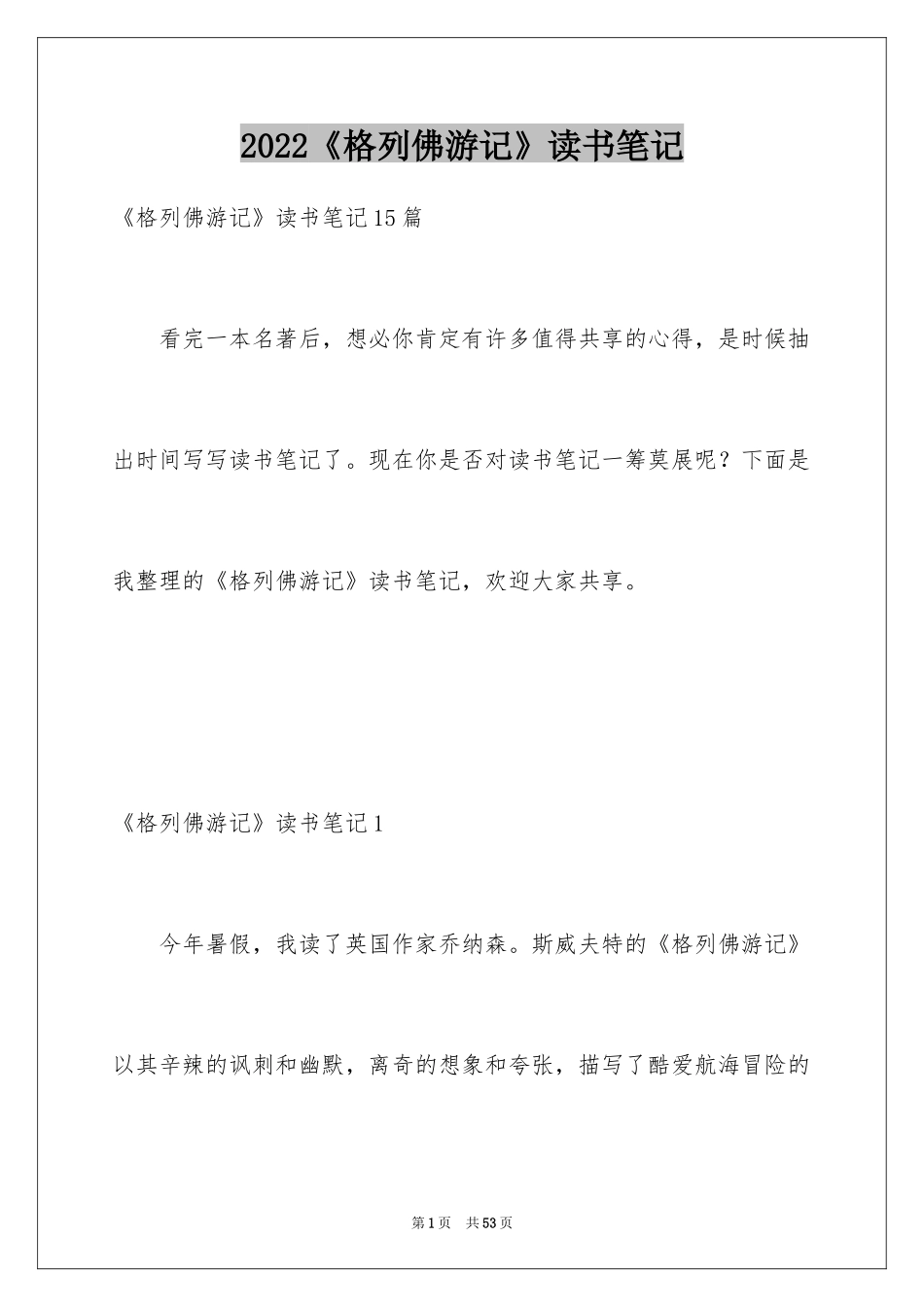 2022《格列佛游记》读书笔记

《格列佛游记》读书笔记15篇

看完一本名著后，想必你肯定有许多值得共享的心得，是时候抽出时间写写读书笔记了。现在你是否对读书笔记一筹莫展呢？下面是我整理的《格列佛游记》读书笔记，欢迎大家共享。

《格列佛游记》读书笔记1

今年暑假，我读了英国作家乔纳森。斯威夫特的《格列佛游记》以其辛辣的讽刺和幽默，离奇的想象和夸张，描写了酷爱航海冒险的

第1页 共53页